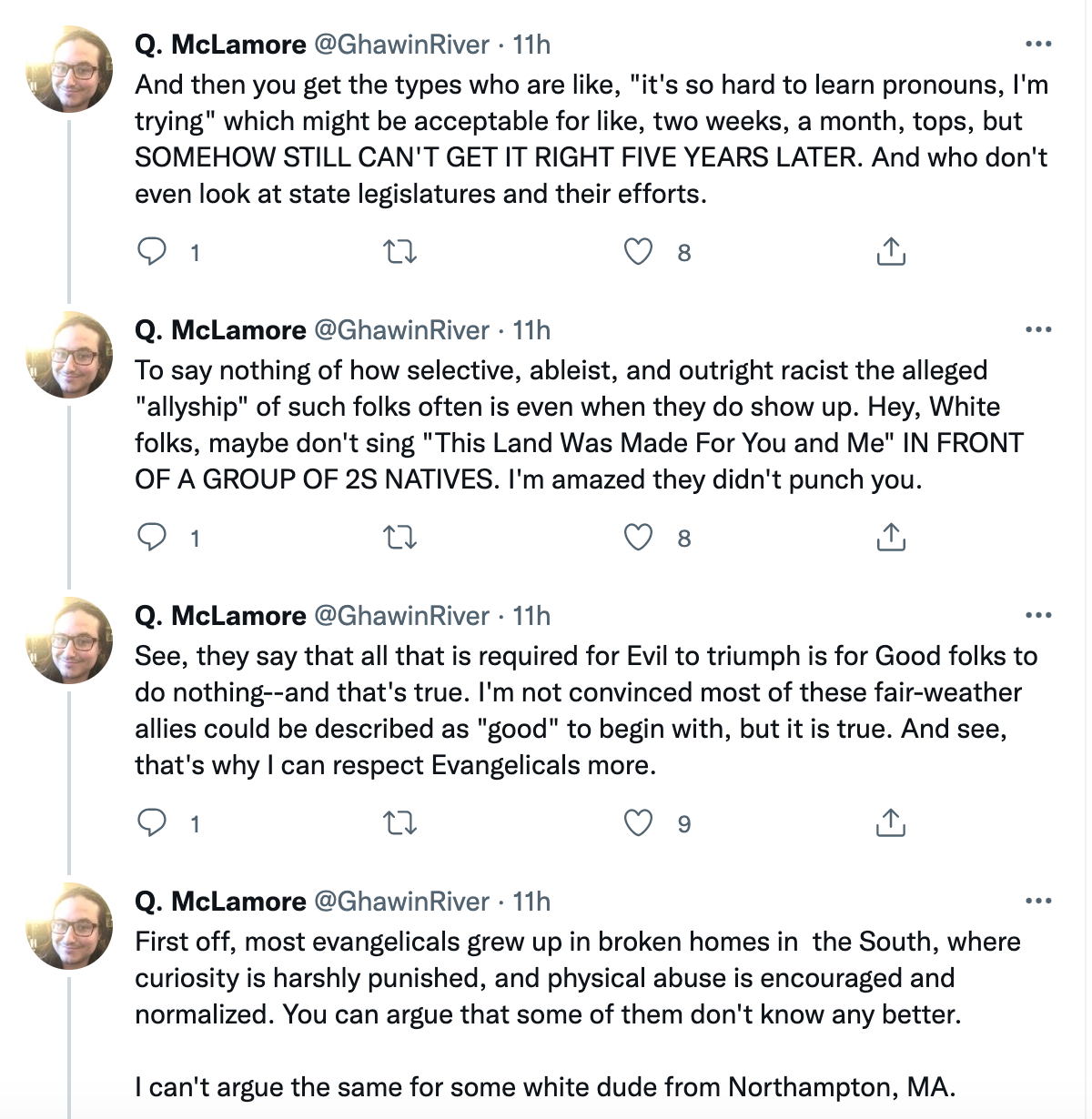 Q. McLamore @GhawinRiver · 11h
And then you get the types who are like, "it's so hard to learn pronouns, I'm trying" which might be acceptable for like, two weeks, a month, tops, but SOMEHOW STILL CAN'T GET IT RIGHT FIVE YEARS LATER. And who don't even look at state legislatures and their efforts.

1 8

Q. McLamore @GhawinRiver · 11h
To say nothing of how selective, ableist, and outright racist the alleged "allyship" of such folks often is even when they do show up. Hey, White folks, maybe don't sing "This Land Was Made For You and Me" IN FRONT OF A GROUP OF 2S NATIVES. I'm amazed they didn't punch you.

1 8

Q. McLamore @GhawinRiver · 11h
See, they say that all that is required for Evil to triumph is for Good folks to do nothing--and that's true. I'm not convinced most of these fair-weather allies could be described as "good" to begin with, but it is true. And see, that's why I can respect Evangelicals more.

1 9

Q. McLamore @GhawinRiver · 11h
First off, most evangelicals grew up in broken homes in the South, where curiosity is harshly punished, and physical abuse is encouraged and normalized. You can argue that some of them don't know any better.

I can't argue the same for some white dude from Northampton, MA.